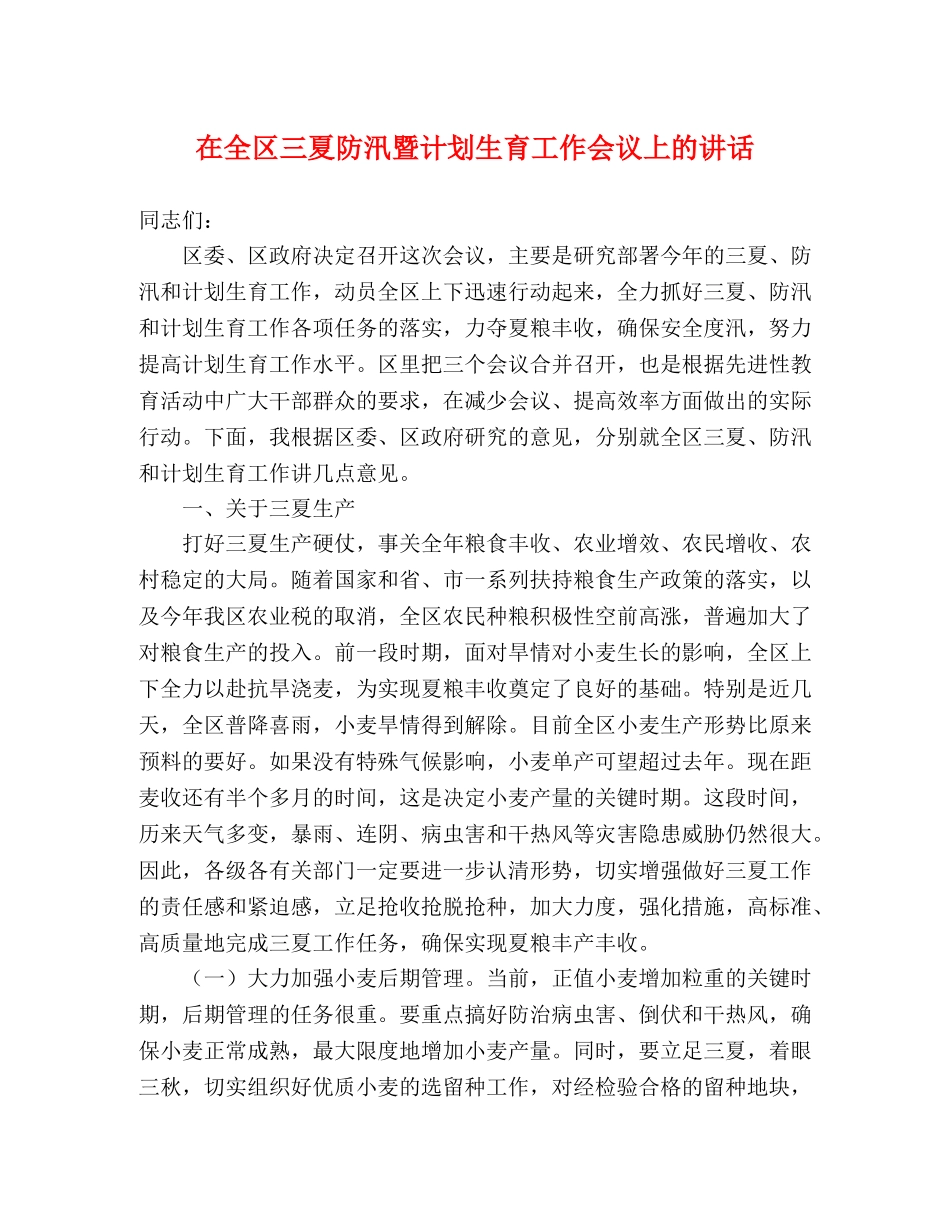 在全区三夏防汛暨计划生育工作会议上的讲话

同志们：

区委、区政府决定召开这次会议，主要是研究部署今年的三夏、防汛和计划生育工作，动员全区上下迅速行动起来，全力抓好三夏、防汛和计划生育工作各项任务的落实，力夺夏粮丰收，确保安全度汛，努力提高计划生育工作水平。区里把三个会议合并召开，也是根据先进性教育活动中广大干部群众的要求，在减少会议、提高效率方面做出的实际行动。下面，我根据区委、区政府研究的意见，分别就全区三夏、防汛和计划生育工作讲几点意见。

一、关于三夏生产

打好三夏生产硬仗，事关全年粮食丰收、农业增效、农民增收、农村稳定的大局。随着国家和省、市一系列扶持粮食生产政策的落实，以及今年我区农业税的取消，全区农民种粮积极性空前高涨，普遍加大了对粮食生产的投入。前一段时期，面对旱情对小麦生长的影响，全区上下全力以赴抗旱浇麦，为实现夏粮丰收奠定了良好的基础。特别是近几天，全区普降喜雨，小麦旱情得到解除。目前全区小麦生产形势比原来预料的要好。如果没有特殊气候影响，小麦单产可望超过去年。现在距麦收还有半个多月的时间，这是决定小麦产量的关键时期。这段时间，历来天气多变，暴雨、连阴、病虫害和干热风等灾害隐患威胁仍然很大。因此，各级各有关部门一定要进一步认清形势，切实增强做好三夏工作的责任感和紧迫感，立足抢收抢脱抢种，加大力度，强化措施，高标准、高质量地完成三夏工作任务，确保实现夏粮丰产丰收。

（一）大力加强小麦后期管理。当前，正值小麦增加粒重的关键时期，后期管理的任务很重。要重点搞好防治病虫害、倒伏和干热风，确保小麦正常成熟，最大限度地增加小麦产量。同时，要立足三夏，着眼三秋，切实组织好优质小麦的选留种工作，对经检验合格的留种地块，